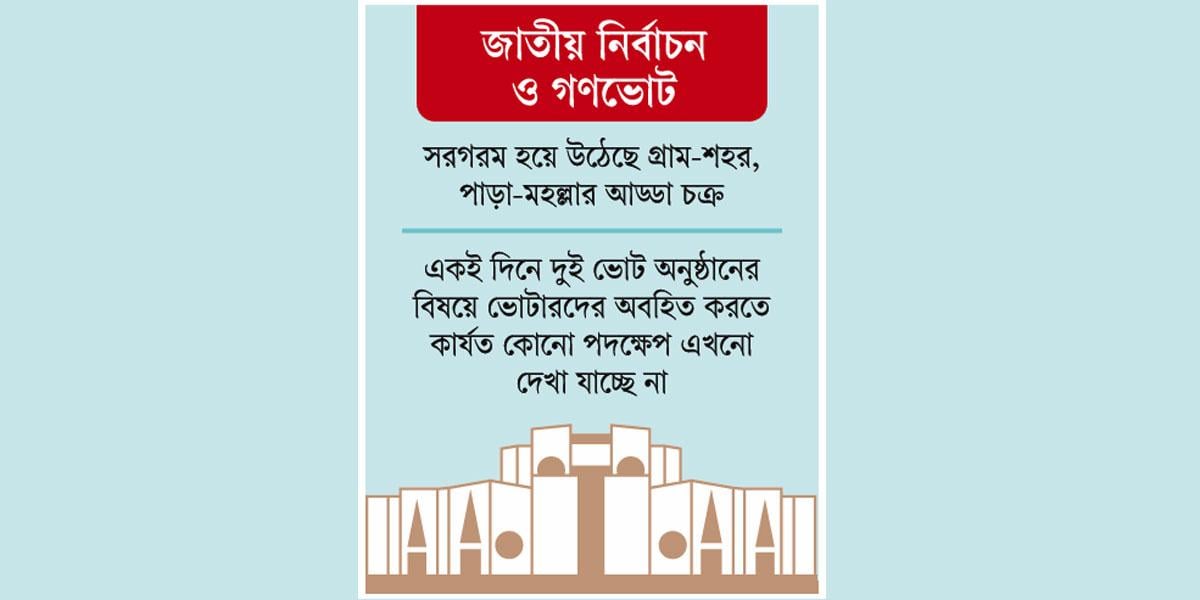 জাতীয় নির্বাচন ও গণভোট

সরগরম হয়ে উঠেছে গ্রাম-শহর, পাড়া-মহল্লার আড্ডা চক্র

একই দিনে দুই ভোট অনুষ্ঠানের বিষয়ে ভোটারদের অবহিত করতে কার্যত কোনো পদক্ষেপ এখনো দেখা যাচ্ছে না